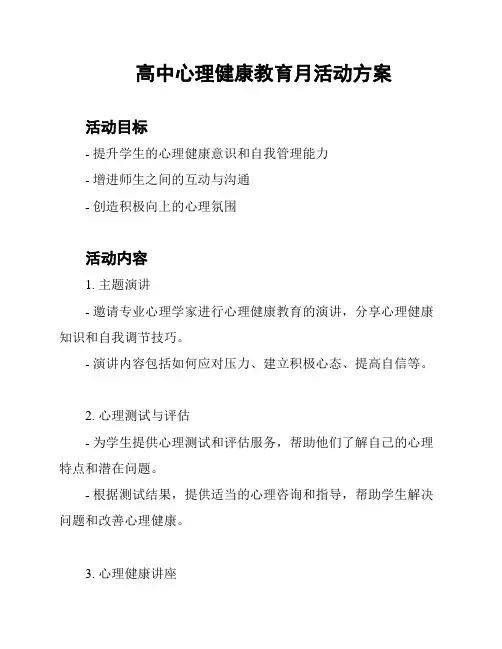 高中心理健康教育月活动方案

活动目标

- 提升学生的心理健康意识和自我管理能力

- 增进师生之间的互动与沟通

- 创造积极向上的心理氛围

活动内容

1. 主题演讲

- 邀请专业心理学家进行心理健康教育的演讲，分享心理健康知识和自我调节技巧。

- 演讲内容包括如何应对压力、建立积极心态、提高自信等。

2. 心理测试与评估

- 为学生提供心理测试和评估服务，帮助他们了解自己的心理特点和潜在问题。

- 根据测试结果，提供适当的心理咨询和指导，帮助学生解决问题和改善心理健康。

3. 心理健康讲座